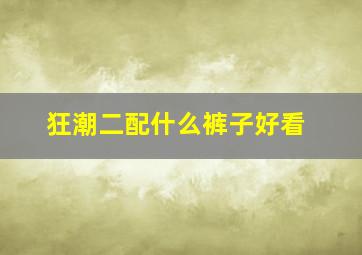 狂潮二配什么裤子好看